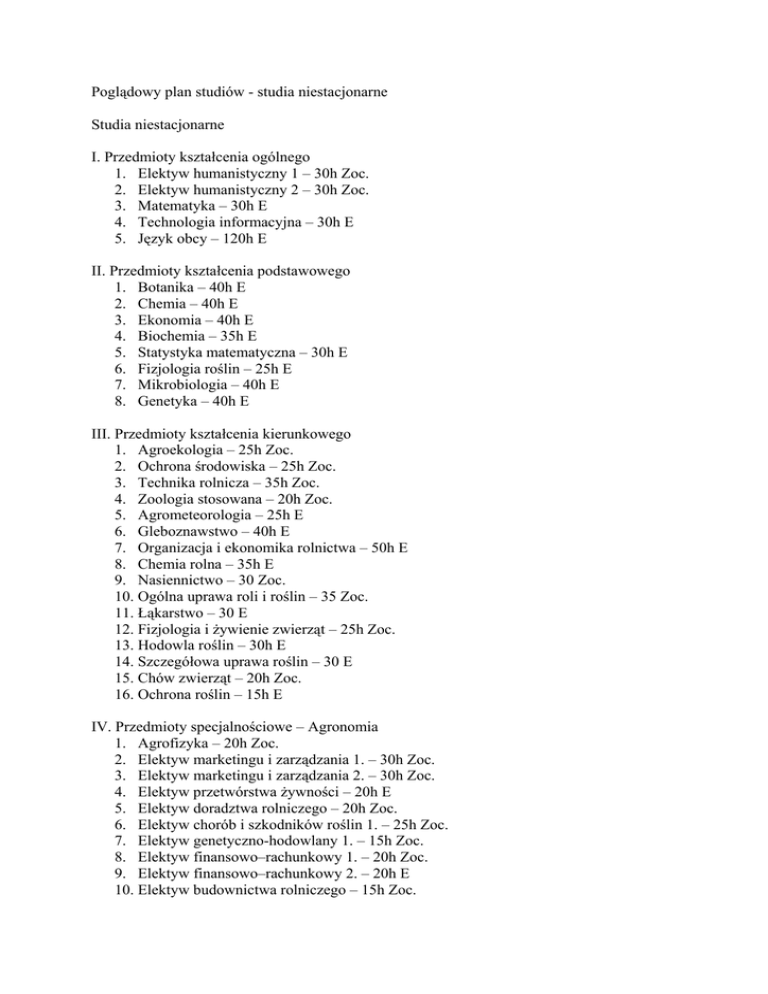 Poglądowy plan studiów - studia niestacjonarne

Studia niestacjonarne

I. Przedmioty kształcenia ogólnego
1. Elektyw humanistyczny 1 – 30h Zoc.
2. Elektyw humanistyczny 2 – 30h Zoc.
3. Matematyka – 30h E
4. Technologia informacyjna – 30h E
5. Język obcy – 120h E

II. Przedmioty kształcenia podstawowego
1. Botanika – 40h E
2. Chemia – 40h E
3. Ekonomia – 40h E
4. Biochemia – 35h E
5. Statystyka matematyczna – 30h E
6. Fizjologia roślin – 25h E
7. Mikrobiologia – 40h E
8. Genetyka – 40h E

III. Przedmioty kształcenia kierunkowego
1. Agroekologia – 25h Zoc.
2. Ochrona środowiska – 25h Zoc.
3. Technika rolnicza – 35h Zoc.
4. Zoologia stosowana – 20h Zoc.
5. Agrometeorologia – 25h E
6. Gleboznawstwo – 40h E
7. Organizacja i ekonomika rolnictwa – 50h E
8. Chemia rolna – 35h E
9. Nasiennictwo – 30 Zoc.
10. Ogólna uprawa roli i roślin – 35 Zoc.
11. Łąkarstwo – 30 E
12. Fizjologia i żywienie zwierząt – 25h Zoc.
13. Hodowla roślin – 30h E
14. Szczegółowa uprawa roślin – 30 E
15. Chów zwierząt – 20h Zoc.
16. Ochrona roślin – 15h E

IV. Przedmioty specjalnościowe – Agronomia
1. Agrofizyka – 20h Zoc.
2. Elektyw marketingu i zarządzania 1. – 30h Zoc.
3. Elektyw marketingu i zarządzania 2. – 30h Zoc.
4. Elektyw przetwórstwa żywności – 20h E
5. Elektyw doradztwa rolniczego – 20h Zoc.
6. Elektyw chorób i szkodników roślin 1. – 25h Zoc.
7. Elektyw genetyczno-hodowlany 1. – 15h Zoc.
8. Elektyw finansowo–rachunkowy 1. – 20h Zoc.
9. Elektyw finansowo–rachunkowy 2. – 20h E
10. Elektyw budownictwa rolniczego – 15h Zoc.